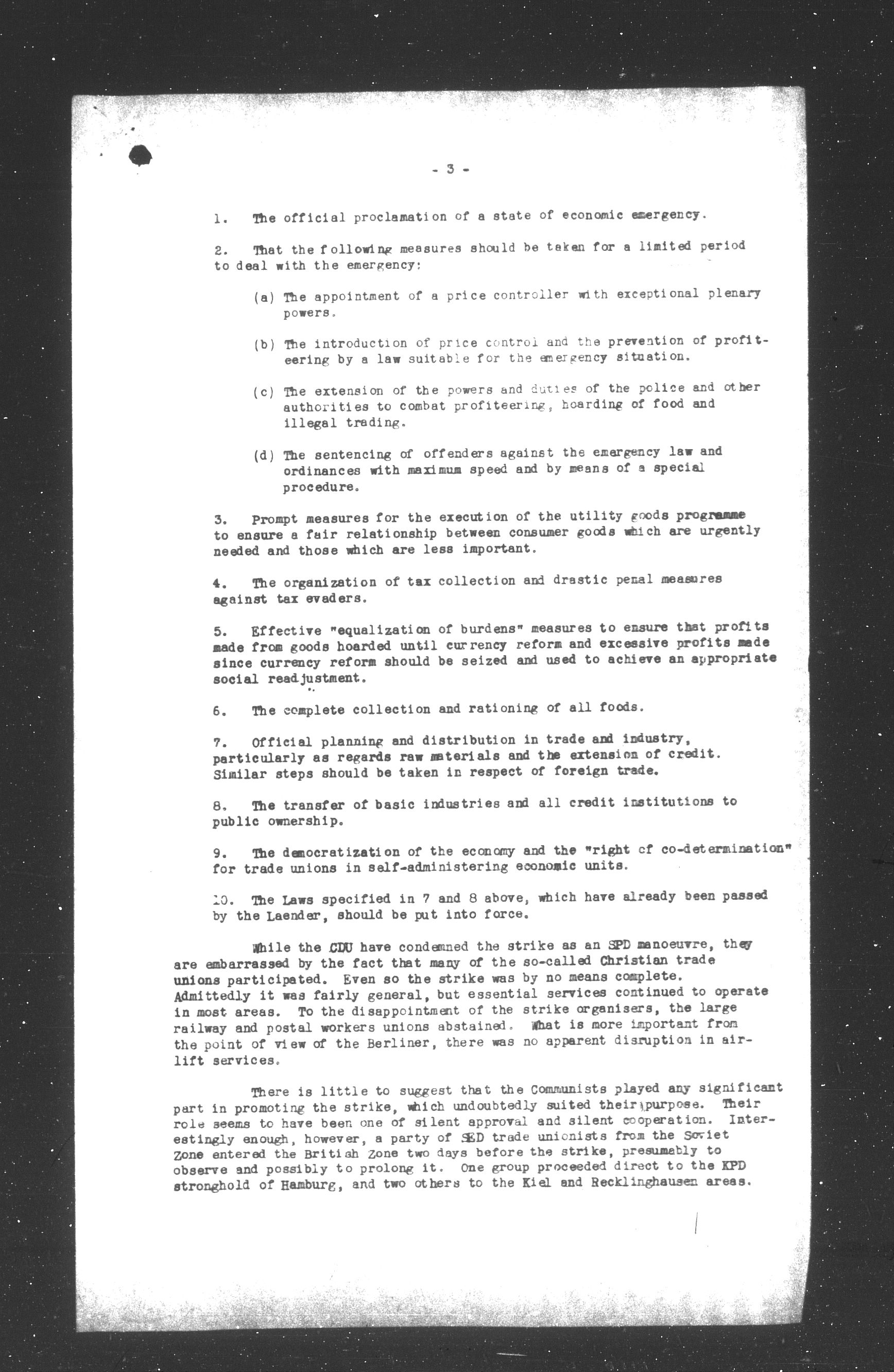 - 3 -

1. The official proclamation of a state of economic emergency.

2. That the following measures should be taken for a limited period to deal with the emergency:

(a) The appointment of a price controller with exceptional plenary powers.

(b) The introduction of price control and the prevention of profiteering by a law suitable for the emergency situation.

(c) The extension of the powers and duties of the police and other authorities to combat profiteering, hoarding of food and illegal trading.

(d) The sentencing of offenders against the emergency law and ordinances with maximum speed and by means of a special procedure.

3. Prompt measures for the execution of the utility goods programme to ensure a fair relationship between consumer goods which are urgently needed and those which are less important.

4. The organization of tax collection and drastic penal measures against tax evaders.

5. Effective "equalization of burdens" measures to ensure that profits made from goods hoarded until currency reform and excessive profits made since currency reform should be seized and used to achieve an appropriate social readjustment.

6. The complete collection and rationing of all foods.

7. Official planning and distribution in trade and industry, particularly as regards raw materials and the extension of credit. Similar steps should be taken in respect of foreign trade.

8. The transfer of basic industries and all credit institutions to public ownership.

9. The democratization of the economy and the "right of co-determination" for trade unions in self-administering economic units.

10. The Laws specified in 7 and 8 above, which have already been passed by the Laender, should be put into force.

While the CDU have condemned the strike as an SPD manoeuvre, they are embarrassed by the fact that many of the so-called Christian trade unions participated. Even so the strike was by no means complete. Admittedly it was fairly general, but essential services continued to operate in most areas. To the disappointment of the strike organisers, the large railway and postal workers unions abstained. What is more important from the point of view of the Berliner, there was no apparent disruption in airlift services.

There is little to suggest that the Communists played any significant part in promoting the strike, which undoubtedly suited their purpose. Their role seems to have been one of silent approval and silent cooperation. Interestingly enough, however, a party of SED trade unionists from the Soviet Zone entered the British Zone two days before the strike, presumably to observe and possibly to prolong it. One group proceeded direct to the KPD stronghold of Hamburg, and two others to the Kiel and Recklinghausen areas.